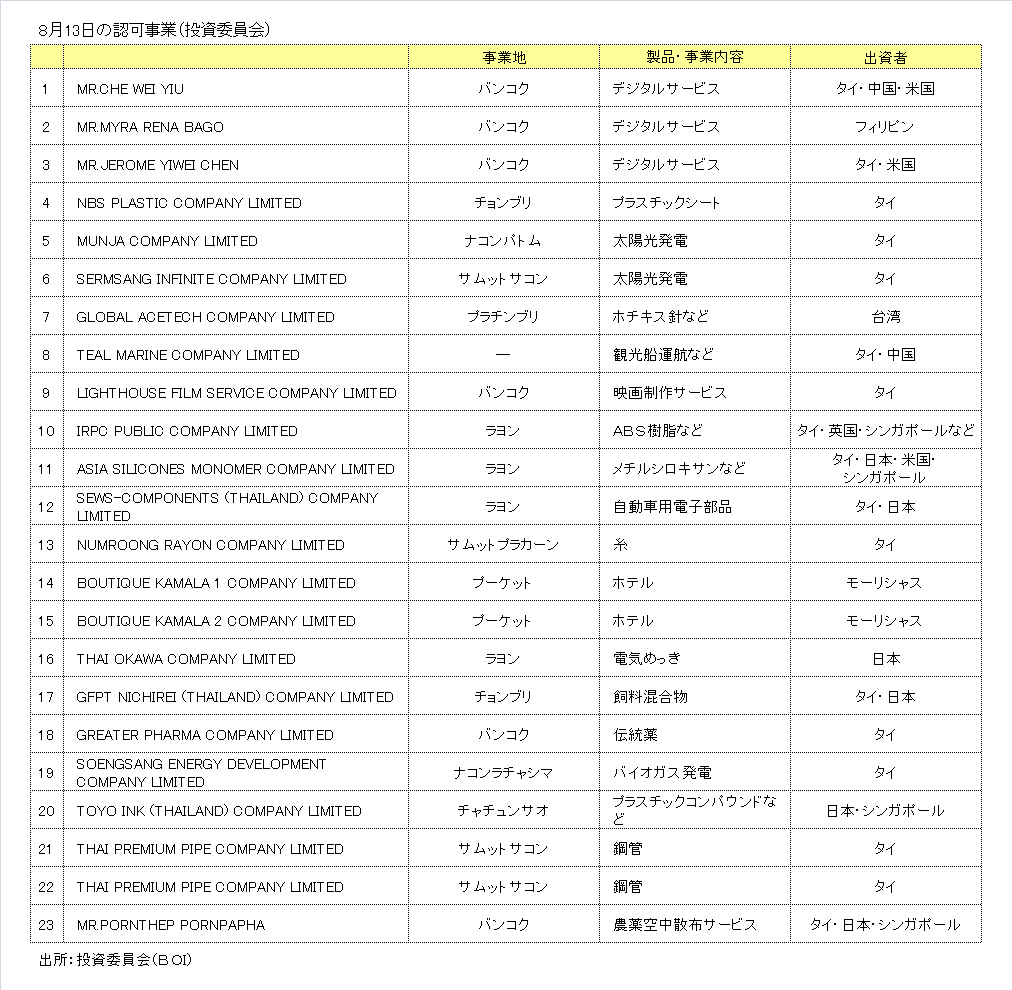 8月13日の認可事業（投資委員会）

| | | 事業地 | 製品・事業内容 | 出資者 |
|---|---|---|---|---|
| 1 | MR.CHE WEI YIU | バンコク | デジタルサービス | タイ・中国・米国 |
| 2 | MR.MYRA RENA BAGO | バンコク | デジタルサービス | フィリピン |
| 3 | MR.JEROME YIWEI CHEN | バンコク | デジタルサービス | タイ・米国 |
| 4 | NBS PLASTIC COMPANY LIMITED | チョンブリ | プラスチックシート | タイ |
| 5 | MUNJA COMPANY LIMITED | ナコンパトム | 太陽光発電 | タイ |
| 6 | SERMSANG INFINITE COMPANY LIMITED | サムットサコン | 太陽光発電 | タイ |
| 7 | GLOBAL ACETECH COMPANY LIMITED | プラチンブリ | ホチキス針など | 台湾 |
| 8 | TEAL MARINE COMPANY LIMITED | ー | 観光船運航など | タイ・中国 |
| 9 | LIGHTHOUSE FILM SERVICE COMPANY LIMITED | バンコク | 映画制作サービス | タイ |
| 10 | IRPC PUBLIC COMPANY LIMITED | ラヨン | ABS樹脂など | タイ・英国・シンガポールなど |
| 11 | ASIA SILICONES MONOMER COMPANY LIMITED | ラヨン | メチルシロキサンなど | タイ・日本・米国・シンガポール |
| 12 | SEWS-COMPONENTS (THAILAND) COMPANY LIMITED | ラヨン | 自動車用電子部品 | タイ・日本 |
| 13 | NUMROONG RAYON COMPANY LIMITED | サムットプラカーン | 糸 | タイ |
| 14 | BOUTIQUE KAMALA 1 COMPANY LIMITED | プーケット | ホテル | モーリシャス |
| 15 | BOUTIQUE KAMALA 2 COMPANY LIMITED | プーケット | ホテル | モーリシャス |
| 16 | THAI OKAWA COMPANY LIMITED | ラヨン | 電気めっき | 日本 |
| 17 | GFPT NICHIREI (THAILAND) COMPANY LIMITED | チョンブリ | 飼料混合物 | タイ・日本 |
| 18 | GREATER PHARMA COMPANY LIMITED | バンコク | 伝統薬 | タイ |
| 19 | SOENGSANG ENERGY DEVELOPMENT COMPANY LIMITED | ナコンラチャシマ | バイオガス発電 | タイ |
| 20 | TOYO INK (THAILAND) COMPANY LIMITED | チャチュンサオ | プラスチックコンパウンドなど | 日本・シンガポール |
| 21 | THAI PREMIUM PIPE COMPANY LIMITED | サムットサコン | 鋼管 | タイ |
| 22 | THAI PREMIUM PIPE COMPANY LIMITED | サムットサコン | 鋼管 | タイ |
| 23 | MR.PORNTHEP PORNPAPHA | バンコク | 農薬空中散布サービス | タイ・日本・シンガポール |

出所：投資委員会（BOI）